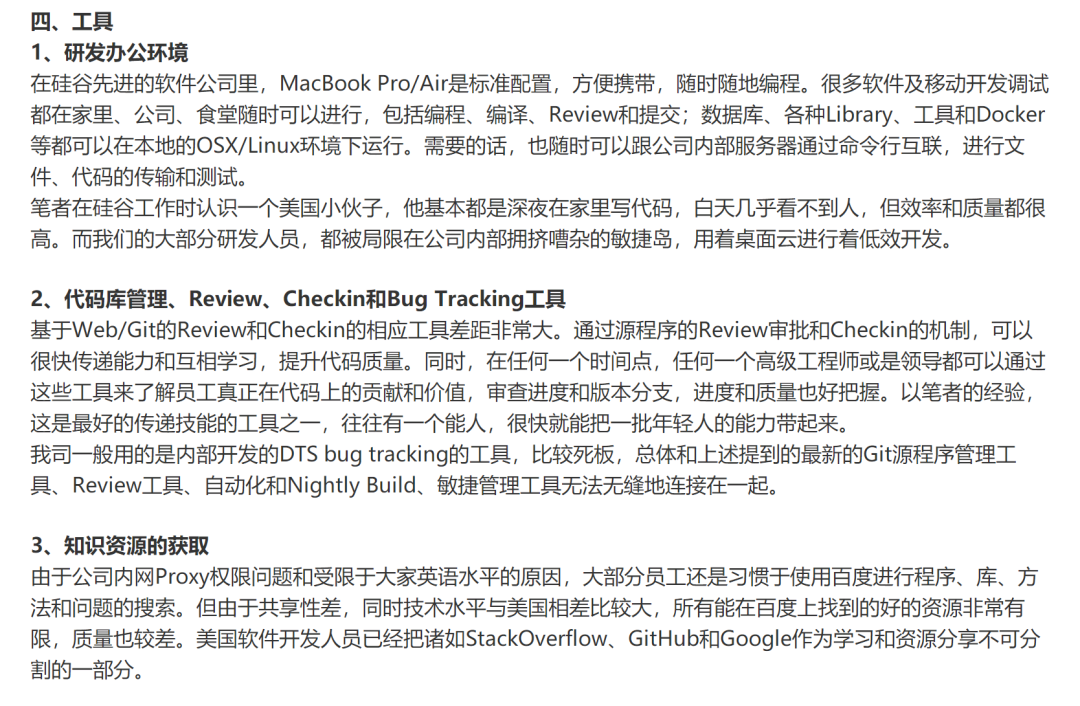 四、工具

1、研发办公环境

在硅谷先进的软件公司里，MacBook Pro/Air是标准配置，方便携带，随时随地编程。很多软件及移动开发调试都在家里、公司、食堂随时可以进行，包括编程、编译、Review和提交；数据库、各种Library、工具和Docker等都可以在本地的OSX/Linux环境下运行。需要的话，也随时可以跟公司内部服务器通过命令行互联，进行文件、代码的传输和测试。

笔者在硅谷工作时认识一个美国小伙子，他基本都是深夜在家里写代码，白天几乎看不到人，但效率和质量都很高。而我们的大部分研发人员，都被局限在公司内部拥挤嘈杂的敏捷岛，用着桌面云进行着低效开发。

2、代码库管理、Review、Checkin和Bug Tracking工具

基于Web/Git的Review和Checkin的相应工具差距非常大。通过源程序的Review审批和Checkin的机制，可以很快传递能力和互相学习，提升代码质量。同时，在任何一个时间点，任何一个高级工程师或是领导都可以通过这些工具来了解员工真正在代码上的贡献和价值，审查进度和版本分支，进度和质量也好把握。以笔者的经验，这是最好的传递技能的工具之一，往往有一个能人，很快就能把一批年轻人的能力带起来。

我司一般用的是内部开发的DTS bug tracking的工具，比较死板，总体和上述提到的最新的Git源程序管理工具、Review工具、自动化和Nightly Build、敏捷管理工具无法无缝地连接在一起。

3、知识资源的获取

由于公司内网Proxy权限问题和受限于大家英语水平的原因，大部分员工还是习惯于使用百度进行程序、库、方法和问题的搜索。但由于共享性差，同时技术水平与美国相差比较大，所有能在百度上找到的好的资源非常有限，质量也较差。美国软件开发人员已经把诸如StackOverflow、GitHub和Google作为学习和资源分享不可分割的一部分。